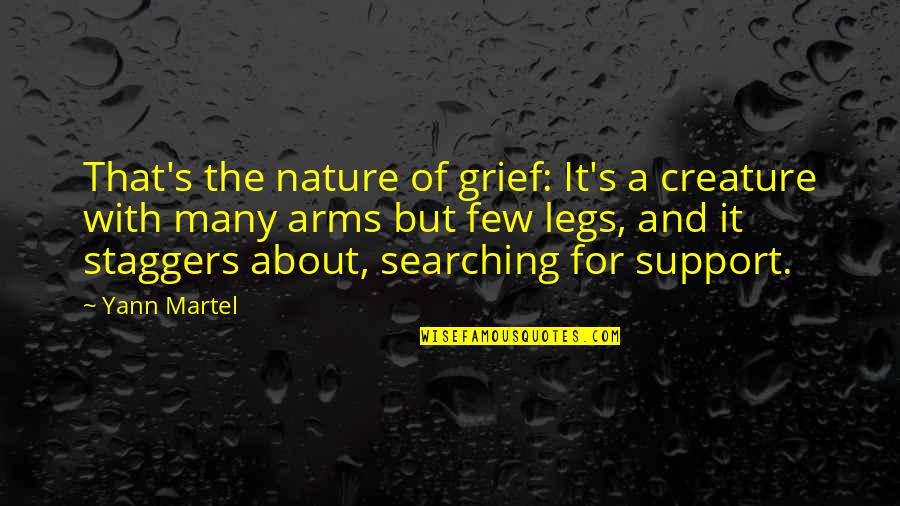 That's the nature of grief: It's a creature with many arms but few legs, and it staggers about, searching for support.

~ Yann Martel

WISEFAMOUSQUOTES.COM